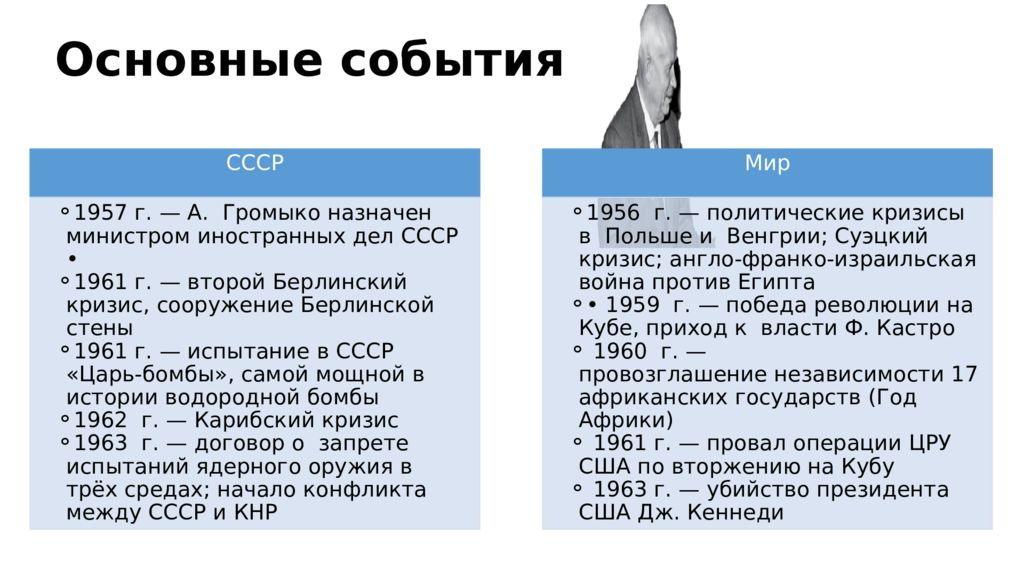 Основные события

СССР

◦ 1957 г. — А. Громыко назначен министром иностранных дел СССР •

◦ 1961 г. — второй Берлинский кризис, сооружение Берлинской стены

◦ 1961 г. — испытание в СССР «Царь-бомбы», самой мощной в истории водородной бомбы

◦ 1962 г. — Карибский кризис

◦ 1963 г. — договор о запрете испытаний ядерного оружия в трёх средах; начало конфликта между СССР и КНР

Мир

◦ 1956 г. — политические кризисы в Польше и Венгрии; Суэцкий кризис; англо-франко-израильская война против Египта

◦ • 1959 г. — победа революции на Кубе, приход к власти Ф. Кастро

◦ 1960 г. — провозглашение независимости 17 африканских государств (Год Африки)

◦ 1961 г. — провал операции ЦРУ США по вторжению на Кубу

◦ 1963 г. — убийство президента США Дж. Кеннеди